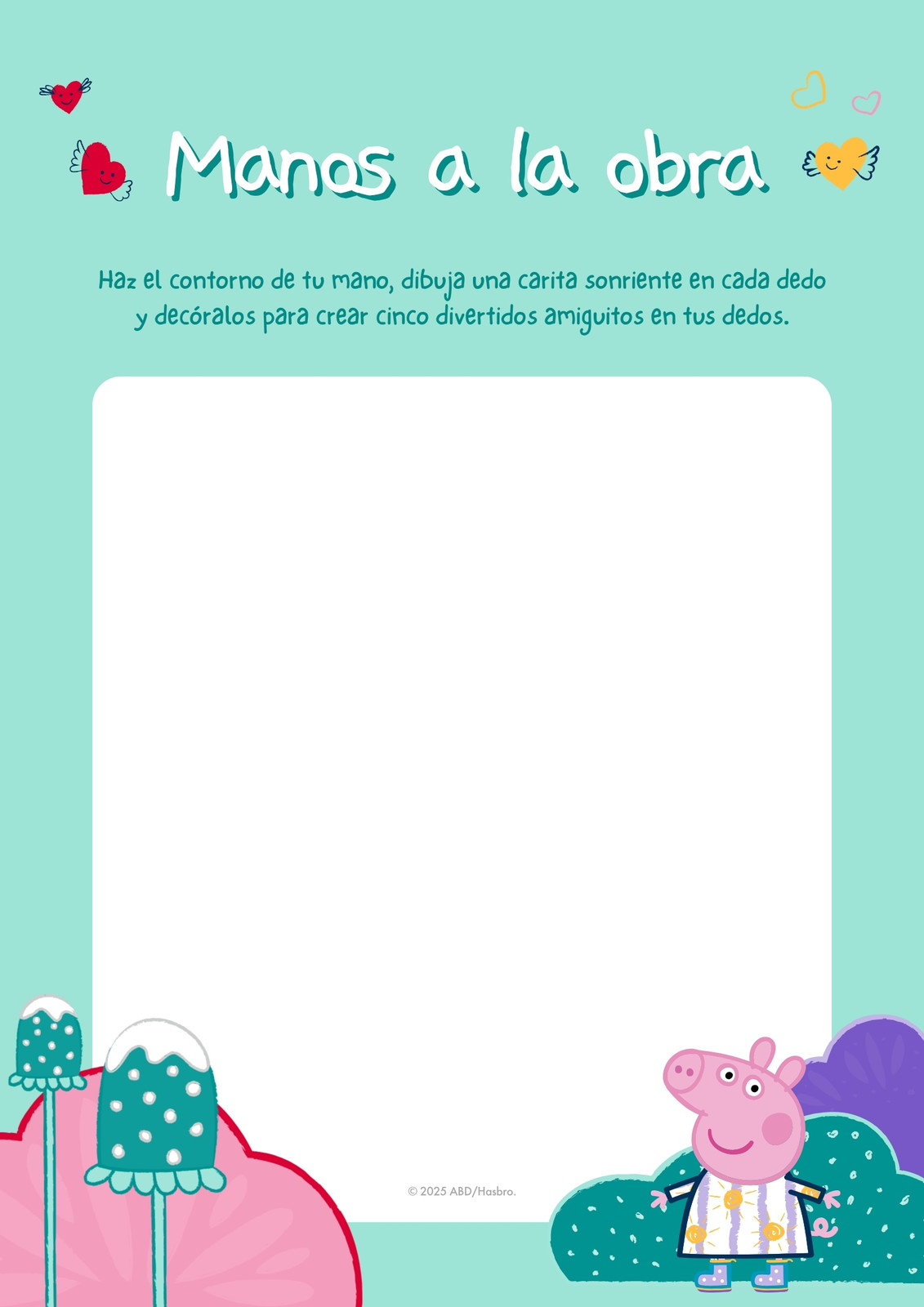 Manos a la obra

Haz el contorno de tu mano, dibuja una carita sonriente en cada dedo y decóralos para crear cinco divertidos amiguitos en tus dedos.

© 2025 ABD/Hasbro.